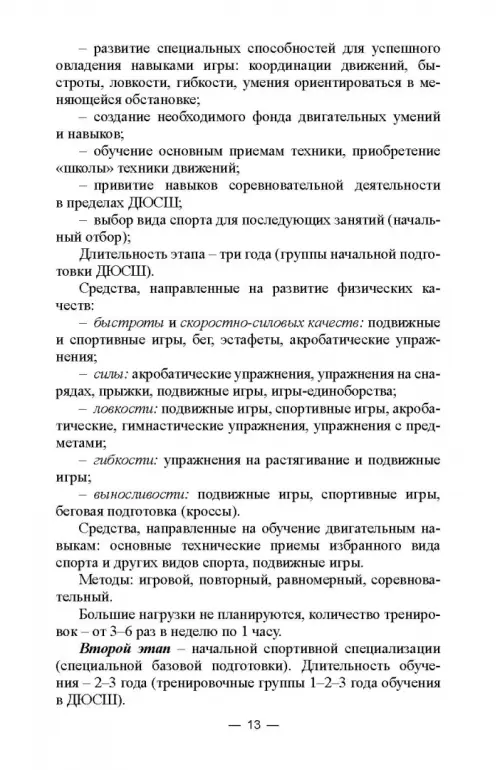 – развитие специальных способностей для успешного овладения навыками игры: координации движений, быстроты, ловкости, гибкости, умения ориентироваться в меняющейся обстановке;

– создание необходимого фонда двигательных умений и навыков;

– обучение основным приемам техники, приобретение «школы» техники движений;

– привитие навыков соревновательной деятельности в пределах ДЮСШ;

– выбор вида спорта для последующих занятий (начальный отбор);

Длительность этапа – три года (группы начальной подготовки ДЮСШ).

Средства, направленные на развитие физических качеств:

– быстроты и скоростно-силовых качеств: подвижные и спортивные игры, бег, эстафеты, акробатические упражнения;

– силы: акробатические упражнения, упражнения на снарядах, прыжки, подвижные игры, игры-единоборства;

– ловкости: подвижные игры, спортивные игры, акробатические, гимнастические упражнения, упражнения с предметами;

– гибкости: упражнения на растягивание и подвижные игры;

– выносливости: подвижные игры, спортивные игры, беговая подготовка (кроссы).

Средства, направленные на обучение двигательным навыкам: основные технические приемы избранного вида спорта и других видов спорта, подвижные игры.

Методы: игровой, повторный, равномерный, соревновательный.

Большие нагрузки не планируются, количество тренировок – от 3–6 раз в неделю по 1 часу.

Второй этап – начальной спортивной специализации (специальной базовой подготовки). Длительность обучения – 2–3 года (тренировочные группы 1–2–3 года обучения в ДЮСШ).

— 13 —